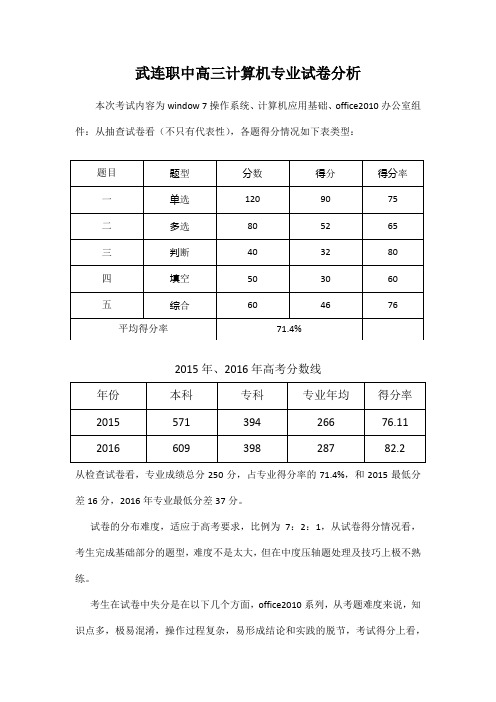 武连职中高三计算机专业试卷分析

本次考试内容为 window 7 操作系统、计算机应用基础、office2010 办公室组件：从抽查试卷看（不只有代表性），各题得分情况如下表类型：

| 题目 | 题型 | 分数 | 得分 | 得分率 |
|---|---|---|---|---|
| 一 | 单选 | 120 | 90 | 75 |
| 二 | 多选 | 80 | 52 | 65 |
| 三 | 判断 | 40 | 32 | 80 |
| 四 | 填空 | 50 | 30 | 60 |
| 五 | 综合 | 60 | 46 | 76 |
| 平均得分率 | | 71.4% | | |

2015 年、2016 年高考分数线

| 年份 | 本科 | 专科 | 专业年均 | 得分率 |
|---|---|---|---|---|
| 2015 | 571 | 394 | 266 | 76.11 |
| 2016 | 609 | 398 | 287 | 82.2 |

从检查试卷看，专业成绩总分 250 分，占专业得分率的 71.4%，和 2015 最低分差 16 分，2016 年专业最低分差 37 分。

试卷的分布难度，适应于高考要求，比例为 7：2：1，从试卷得分情况看，考生完成基础部分的题型，难度不是太大，但在中度压轴题处理及技巧上极不熟练。

考生在试卷中失分是在以下几个方面，office2010 系列，从考题难度来说，知识点多，极易混淆，操作过程复杂，易形成结论和实践的脱节，考试得分上看，